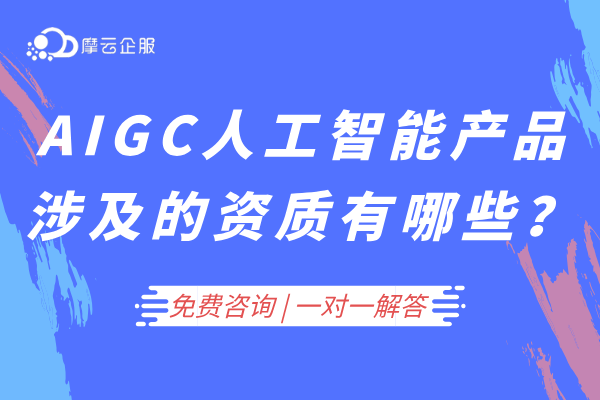 摩云企服

AIGC人工智能产品涉及的资质有哪些？

免费咨询 | 一对一解答